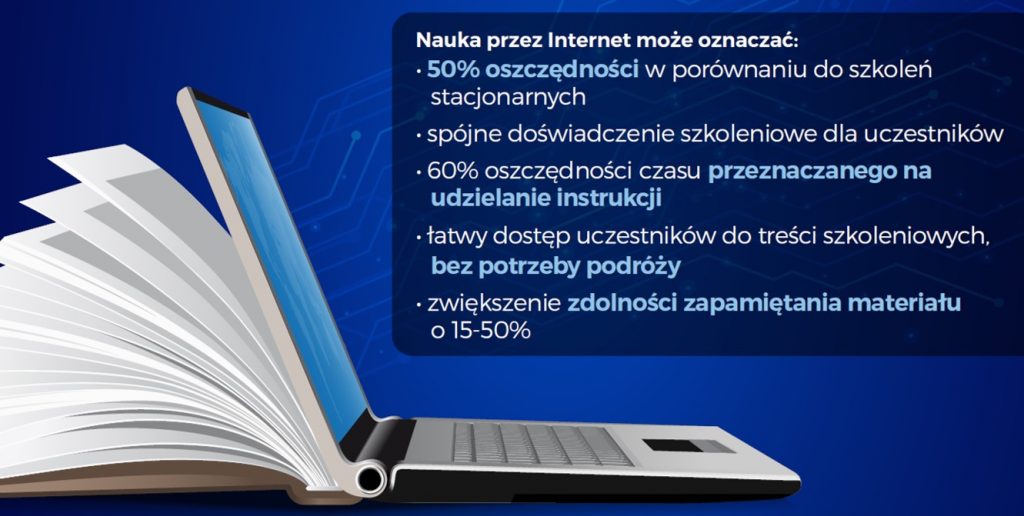 Nauka przez Internet może oznaczać:

• 50% oszczędności w porównaniu do szkoleń stacjonarnych

• spójne doświadczenie szkoleniowe dla uczestników

• 60% oszczędności czasu przeznaczanego na udzielanie instrukcji

• łatwy dostęp uczestników do treści szkoleniowych, bez potrzeby podróży

• zwiększenie zdolności zapamiętania materiału o 15-50%